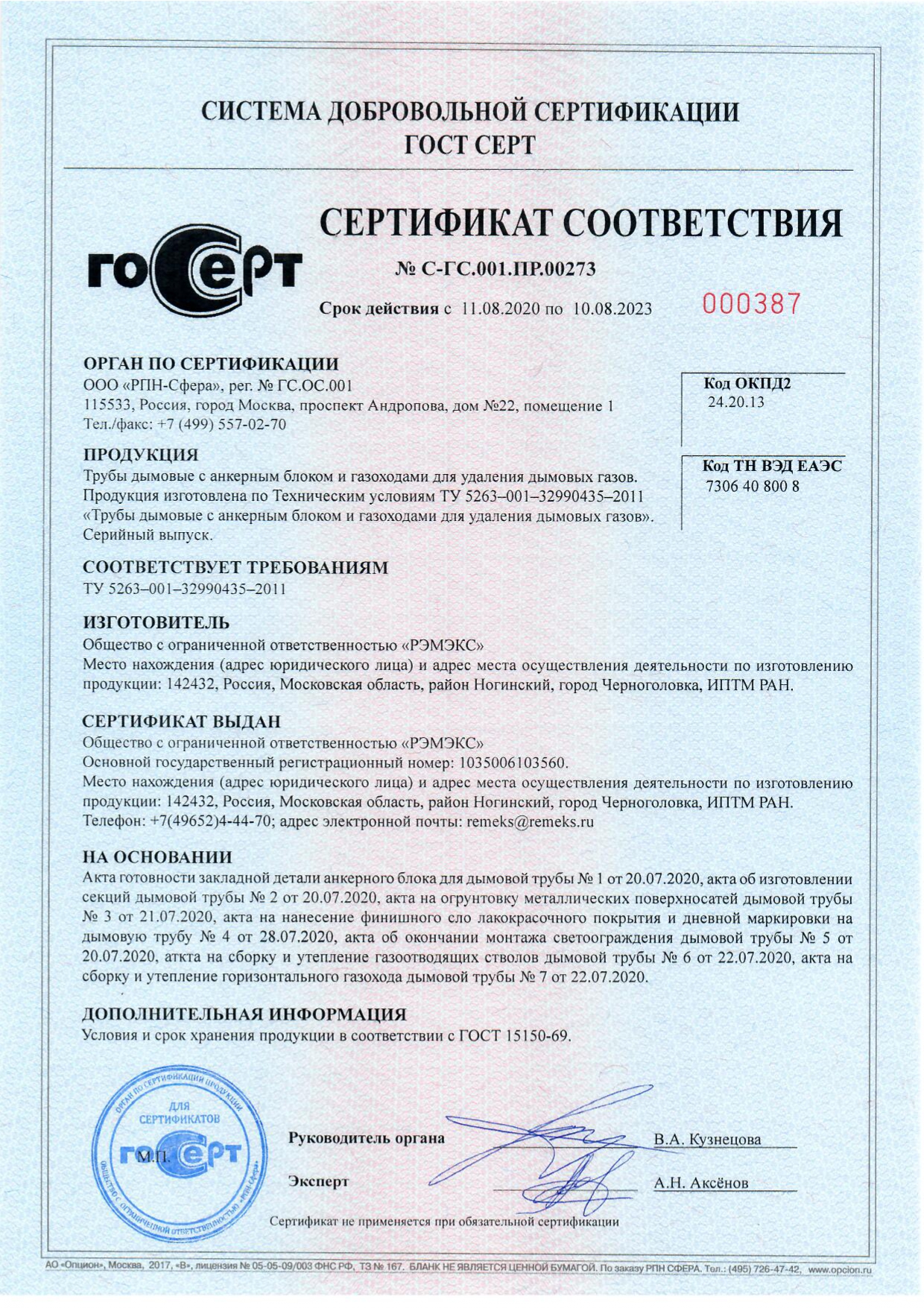 СИСТЕМА ДОБРОВОЛЬНОЙ СЕРТИФИКАЦИИ
ГОСТ СЕРТ

гоСерт

СЕРТИФИКАТ СООТВЕТСТВИЯ

№ С-ГС.001.ПР.00273

Срок действия с 11.08.2020 по 10.08.2023

000387

ОРГАН ПО СЕРТИФИКАЦИИ
ООО «РПН-Сфера», рег. № ГС.ОС.001
115533, Россия, город Москва, проспект Андропова, дом №22, помещение 1
Тел./факс: +7 (499) 557-02-70

Код ОКПД2
24.20.13

ПРОДУКЦИЯ
Трубы дымовые с анкерным блоком и газоходами для удаления дымовых газов.
Продукция изготовлена по Техническим условиям ТУ 5263–001–32990435–2011 «Трубы дымовые с анкерным блоком и газоходами для удаления дымовых газов».
Серийный выпуск.

Код ТН ВЭД ЕАЭС
7306 40 800 8

СООТВЕТСТВУЕТ ТРЕБОВАНИЯМ
ТУ 5263–001–32990435–2011

ИЗГОТОВИТЕЛЬ
Общество с ограниченной ответственностью «РЭМЭКС»
Место нахождения (адрес юридического лица) и адрес места осуществления деятельности по изготовлению продукции: 142432, Россия, Московская область, район Ногинский, город Черноголовка, ИПТМ РАН.

СЕРТИФИКАТ ВЫДАН
Общество с ограниченной ответственностью «РЭМЭКС»
Основной государственный регистрационный номер: 1035006103560.
Место нахождения (адрес юридического лица) и адрес места осуществления деятельности по изготовлению продукции: 142432, Россия, Московская область, район Ногинский, город Черноголовка, ИПТМ РАН.
Телефон: +7(49652)4-44-70; адрес электронной почты: remeks@remeks.ru

НА ОСНОВАНИИ
Акта готовности закладной детали анкерного блока для дымовой трубы № 1 от 20.07.2020, акта об изготовлении секций дымовой трубы № 2 от 20.07.2020, акта на огрунтовку металлических поверхносатей дымовой трубы № 3 от 21.07.2020, акта на нанесение финишного сло лакокрасочного покрытия и дневной маркировки на дымовую трубу № 4 от 28.07.2020, акта об окончании монтажа светоограждения дымовой трубы № 5 от 20.07.2020, аткта на сборку и утепление газоотводящих стволов дымовой трубы № 6 от 22.07.2020, акта на сборку и утепление горизонтального газохода дымовой трубы № 7 от 22.07.2020.

ДОПОЛНИТЕЛЬНАЯ ИНФОРМАЦИЯ
Условия и срок хранения продукции в соответствии с ГОСТ 15150-69.

ОРГАН ПО СЕРТИФИКАЦИИ ПРОДУКЦИИ ДЛЯ СЕРТИФИКАТОВ гоСерт ОБЩЕСТВО С ОГРАНИЧЕННОЙ ОТВЕТСТВЕННОСТЬЮ «РПН-Сфера»
М.П.

Руководитель органа В.А. Кузнецова

Эксперт А.Н. Аксёнов

Сертификат не применяется при обязательной сертификации

АО «Опцион», Москва, 2017, «В», лицензия № 05-05-09/003 ФНС РФ, ТЗ № 167. БЛАНК НЕ ЯВЛЯЕТСЯ ЦЕННОЙ БУМАГОЙ. По заказу РПН СФЕРА. Тел.: (495) 726-47-42, www.opcion.ru